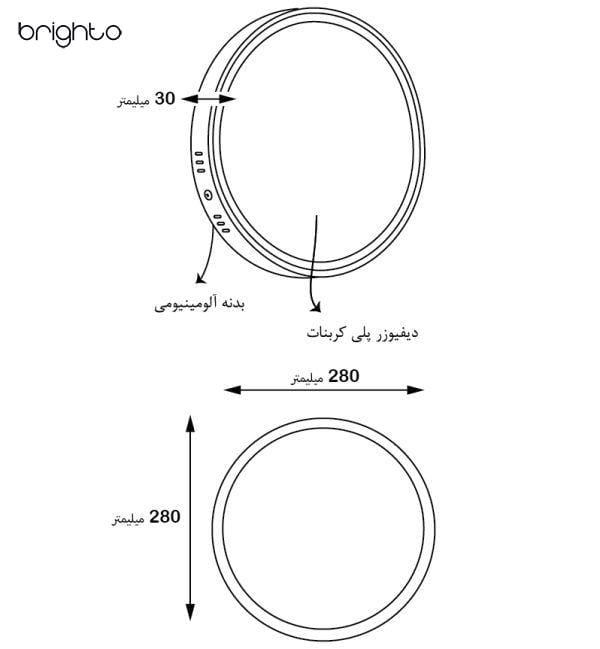 brighto

30 میلیمتر

بدنه آلومینیومی

دیفیوزر پلی کربنات

280 میلیمتر

280 میلیمتر